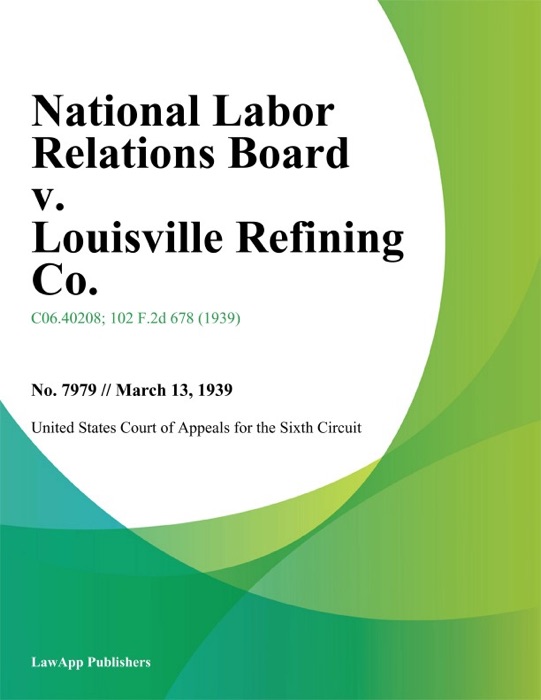 National Labor Relations Board v. Louisville Refining Co.

C06.40208; 102 F.2d 678 (1939)

No. 7979 // March 13, 1939

United States Court of Appeals for the Sixth Circuit

LawApp Publishers